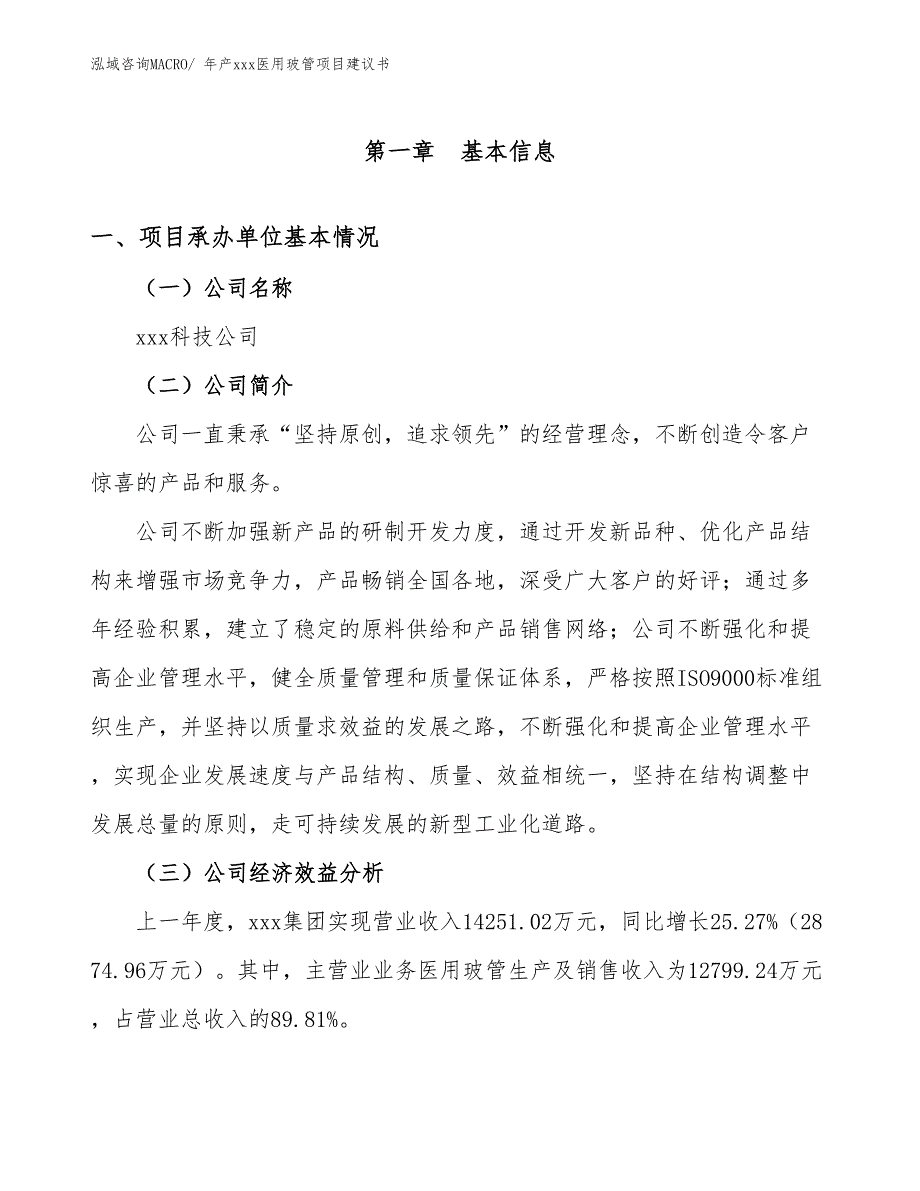 泓域咨询MACRO/ 年产xxx医用玻管项目建议书

第一章 基本信息

一、项目承办单位基本情况

（一）公司名称

xxx科技公司

（二）公司简介

公司一直秉承“坚持原创，追求领先”的经营理念，不断创造令客户惊喜的产品和服务。

公司不断加强新产品的研制开发力度，通过开发新品种、优化产品结构来增强市场竞争力，产品畅销全国各地，深受广大客户的好评；通过多年经验积累，建立了稳定的原料供给和产品销售网络；公司不断强化和提高企业管理水平，健全质量管理和质量保证体系，严格按照ISO9000标准组织生产，并坚持以质量求效益的发展之路，不断强化和提高企业管理水平，实现企业发展速度与产品结构、质量、效益相统一，坚持在结构调整中发展总量的原则，走可持续发展的新型工业化道路。

（三）公司经济效益分析

上一年度，xxx集团实现营业收入14251.02万元，同比增长25.27%（2874.96万元）。其中，主营业业务医用玻管生产及销售收入为12799.24万元，占营业总收入的89.81%。